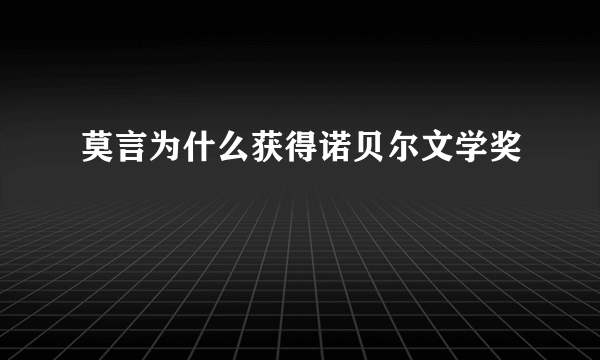 莫言为什么获得诺贝尔文学奖